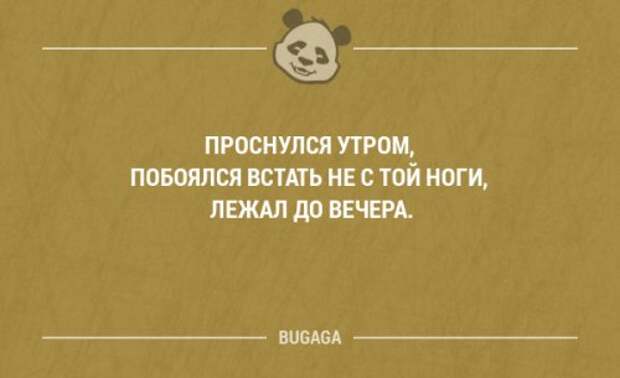 ПРОСНУЛСЯ УТРОМ,
ПОБОЯЛСЯ ВСТАТЬ НЕ С ТОЙ НОГИ,
ЛЕЖАЛ ДО ВЕЧЕРА.

BUGAGA